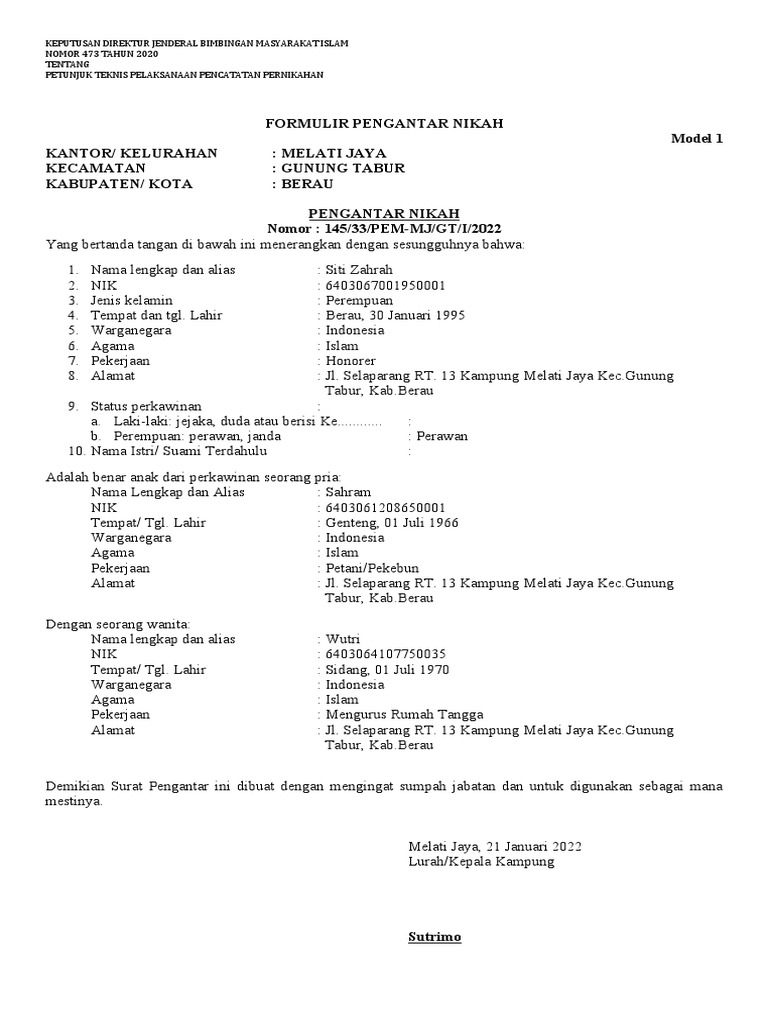 KEPUTUSAN DIREKTUR JENDERAL BIMBINGAN MASYARAKAT ISLAM
NOMOR 473 TAHUN 2020
TENTANG
PETUNJUK TEKNIS PELAKSANAAN PENCATATAN PERNIKAHAN

FORMULIR PENGANTAR NIKAH

Model 1

KANTOR/ KELURAHAN : MELATI JAYA
KECAMATAN : GUNUNG TABUR
KABUPATEN/ KOTA : BERAU

PENGANTAR NIKAH
Nomor : 145/33/PEM-MJ/GT/I/2022

Yang bertanda tangan di bawah ini menerangkan dengan sesungguhnya bahwa:

1. Nama lengkap dan alias : Siti Zahrah
2. NIK : 6403067001950001
3. Jenis kelamin : Perempuan
4. Tempat dan tgl. Lahir : Berau, 30 Januari 1995
5. Warganegara : Indonesia
6. Agama : Islam
7. Pekerjaan : Honorer
8. Alamat : Jl. Selaparang RT. 13 Kampung Melati Jaya Kec.Gunung Tabur, Kab.Berau
9. Status perkawinan :
a. Laki-laki: jejaka, duda atau berisi Ke............ :
b. Perempuan: perawan, janda : Perawan
10. Nama Istri/ Suami Terdahulu :

Adalah benar anak dari perkawinan seorang pria:
Nama Lengkap dan Alias : Sahram
NIK : 6403061208650001
Tempat/ Tgl. Lahir : Genteng, 01 Juli 1966
Warganegara : Indonesia
Agama : Islam
Pekerjaan : Petani/Pekebun
Alamat : Jl. Selaparang RT. 13 Kampung Melati Jaya Kec.Gunung Tabur, Kab.Berau

Dengan seorang wanita:
Nama lengkap dan alias : Wutri
NIK : 6403064107750035
Tempat/ Tgl. Lahir : Sidang, 01 Juli 1970
Warganegara : Indonesia
Agama : Islam
Pekerjaan : Mengurus Rumah Tangga
Alamat : Jl. Selaparang RT. 13 Kampung Melati Jaya Kec.Gunung Tabur, Kab.Berau

Demikian Surat Pengantar ini dibuat dengan mengingat sumpah jabatan dan untuk digunakan sebagai mana mestinya.

Melati Jaya, 21 Januari 2022
Lurah/Kepala Kampung

Sutrimo